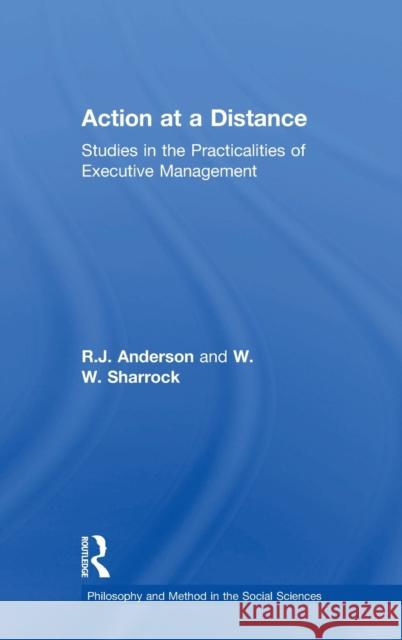 Action at a Distance

Studies in the Practicalities of Executive Management

R.J. Anderson and W. W. Sharrock

ROUTLEDGE

Philosophy and Method in the Social Sciences